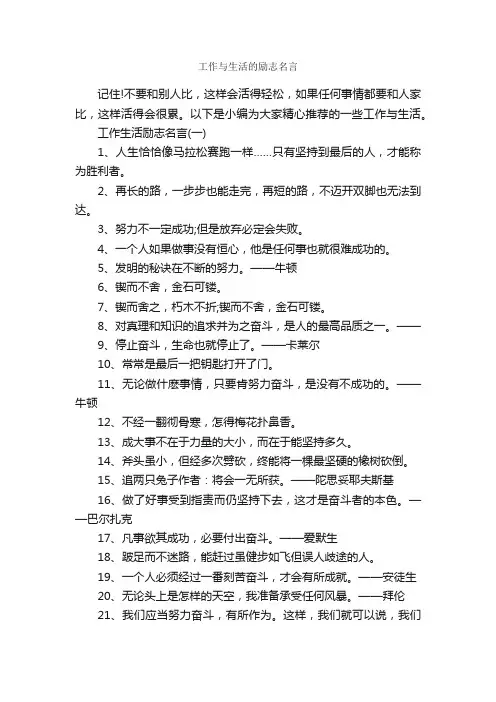 工作与生活的励志名言

记住!不要和别人比，这样会活得轻松，如果任何事情都要和人家比，这样活得会很累。以下是小编为大家精心推荐的一些工作与生活。

工作生活励志名言(一)

1、人生恰恰像马拉松赛跑一样……只有坚持到最后的人，才能称为胜利者。

2、再长的路，一步步也能走完，再短的路，不迈开双脚也无法到达。

3、努力不一定成功;但是放弃必定会失败。

4、一个人如果做事没有恒心，他是任何事也就很难成功的。

5、发明的秘诀在不断的努力。——牛顿

6、锲而不舍，金石可镂。

7、锲而舍之，朽木不折;锲而不舍，金石可镂。

8、对真理和知识的追求并为之奋斗，是人的最高品质之一。——

9、停止奋斗，生命也就停止了。——卡莱尔

10、常常是最后一把钥匙打开了门。

11、无论做什麽事情，只要肯努力奋斗，是没有不成功的。——牛顿

12、不经一翻彻骨寒，怎得梅花扑鼻香。

13、成大事不在于力量的大小，而在于能坚持多久。

14、斧头虽小，但经多次劈砍，终能将一棵最坚硬的橡树砍倒。

15、追两只兔子作者：将会一无所获。——陀思妥耶夫斯基

16、做了好事受到指责而仍坚持下去，这才是奋斗者的本色。——巴尔扎克

17、凡事欲其成功，必要付出奋斗。——爱默生

18、跛足而不迷路，能赶过虽健步如飞但误入歧途的人。

19、一个人必须经过一番刻苦奋斗，才会有所成就。——安徒生

20、无论头上是怎样的天空，我准备承受任何风暴。——拜伦

21、我们应当努力奋斗，有所作为。这样，我们就可以说，我们